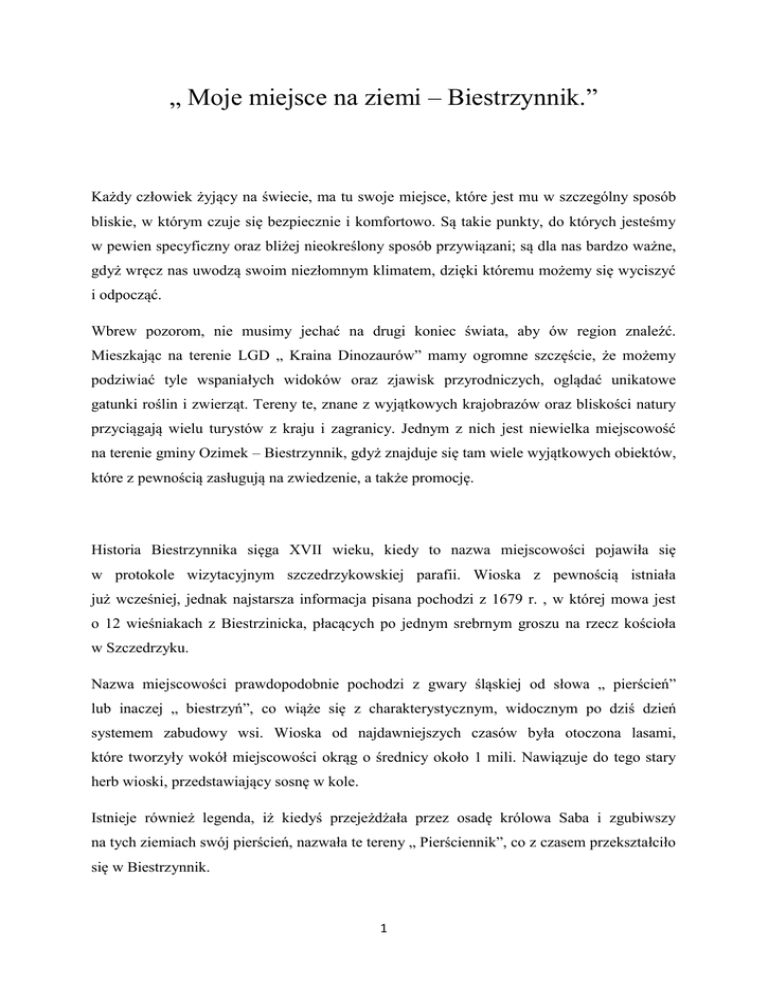 „ Moje miejsce na ziemi – Biestrzynnik.”

Każdy człowiek żyjący na świecie, ma tu swoje miejsce, które jest mu w szczególny sposób bliskie, w którym czuje się bezpiecznie i komfortowo. Są takie punkty, do których jesteśmy w pewien specyficzny oraz bliżej nieokreślony sposób przywiązani; są dla nas bardzo ważne, gdyż wręcz nas uwodzą swoim niezłomnym klimatem, dzięki któremu możemy się wyciszyć i odpocząć.

Wbrew pozorom, nie musimy jechać na drugi koniec świata, aby ów region znaleźć. Mieszkając na terenie LGD „ Kraina Dinozaurów” mamy ogromne szczęście, że możemy podziwiać tyle wspaniałych widoków oraz zjawisk przyrodniczych, oglądać unikatowe gatunki roślin i zwierząt. Tereny te, znane z wyjątkowych krajobrazów oraz bliskości natury przyciągają wielu turystów z kraju i zagranicy. Jednym z nich jest niewielka miejscowość na terenie gminy Ozimek – Biestrzynnik, gdyż znajduje się tam wiele wyjątkowych obiektów, które z pewnością zasługują na zwiedzenie, a także promocję.

Historia Biestrzynnika sięga XVII wieku, kiedy to nazwa miejscowości pojawiła się w protokole wizytacyjnym szczedrzykowskiej parafii. Wioska z pewnością istniała już wcześniej, jednak najstarsza informacja pisana pochodzi z 1679 r. , w której mowa jest o 12 wieśniakach z Biestrzinicka, płacących po jednym srebrnym groszu na rzecz kościoła w Szczedrzyku.

Nazwa miejscowości prawdopodobnie pochodzi z gwary śląskiej od słowa „ pierścień” lub inaczej „ biestrzyń”, co wiąże się z charakterystycznym, widocznym po dziś dzień systemem zabudowy wsi. Wioska od najdawniejszych czasów była otoczona lasami, które tworzyły wokół miejscowości okrąg o średnicy około 1 mili. Nawiązuje do tego stary herb wioski, przedstawiający sosnę w kole.

Istnieje również legenda, iż kiedyś przejeżdżała przez osadę królowa Saba i zgubiwszy na tych ziemiach swój pierścień, nazwała te tereny „ Pierściennik”, co z czasem przekształciło się w Biestrzynnik.

1